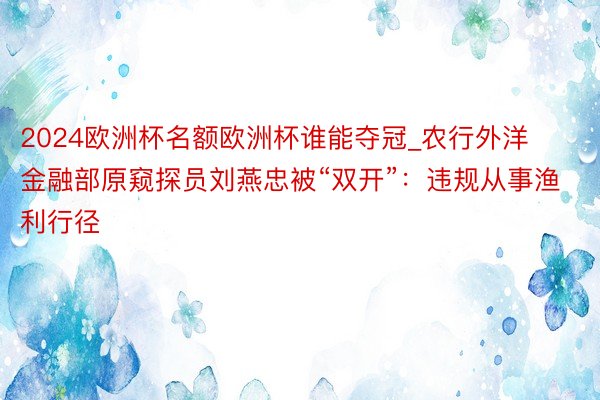 2024欧洲杯名额欧洲杯谁能夺冠_农行外洋金融部原窥探员刘燕忠被“双开”：违规从事渔利行径